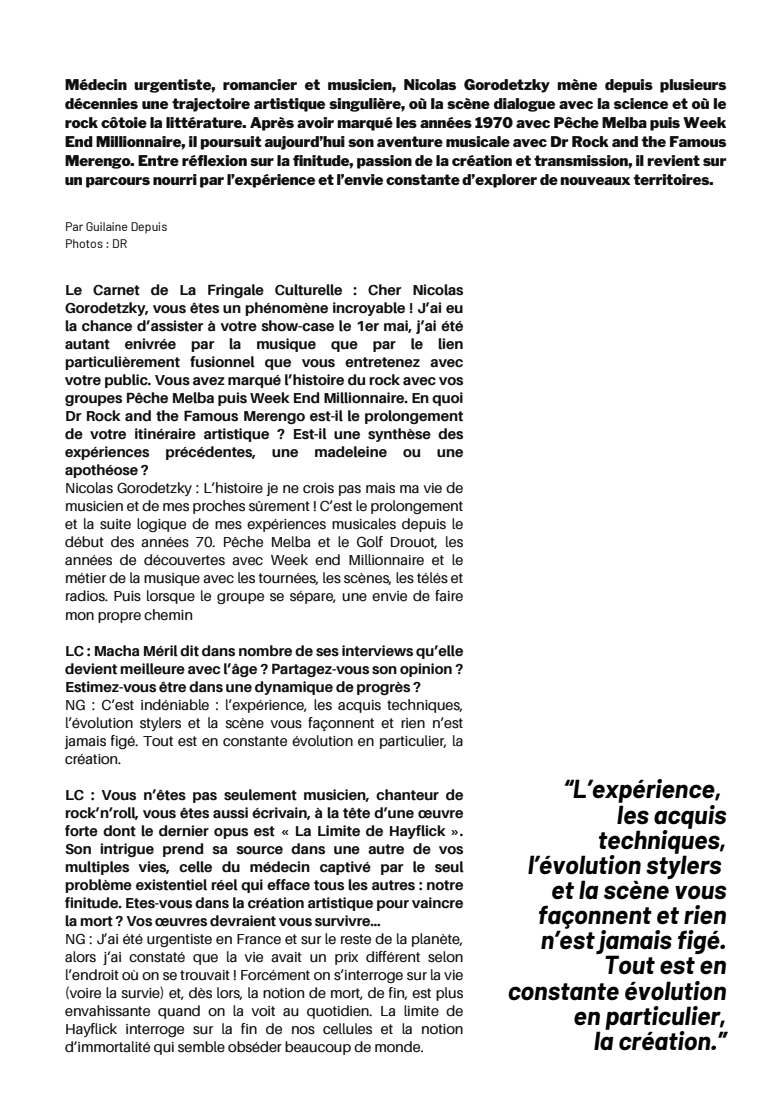 Médecin urgentiste, romancier et musicien, Nicolas Gorodetzky mène depuis plusieurs décennies une trajectoire artistique singulière, où la scène dialogue avec la science et où le rock côtoie la littérature. Après avoir marqué les années 1970 avec Pêche Melba puis Week End Millionnaire, il poursuit aujourd'hui son aventure musicale avec Dr Rock and the Famous Merengo. Entre réflexion sur la finitude, passion de la création et transmission, il revient sur un parcours nourri par l'expérience et l'envie constante d'explorer de nouveaux territoires.

Par Guilaine Depuis
Photos : DR

Le Carnet de La Fringale Culturelle : Cher Nicolas Gorodetzky, vous êtes un phénomène incroyable ! J'ai eu la chance d'assister à votre show-case le 1er mai, j'ai été autant enivrée par la musique que par le lien particulièrement fusionnel que vous entretenez avec votre public. Vous avez marqué l'histoire du rock avec vos groupes Pêche Melba puis Week End Millionnaire. En quoi Dr Rock and the Famous Merengo est-il le prolongement de votre itinéraire artistique ? Est-il une synthèse des expériences précédentes, une madeleine ou une apothéose ?
Nicolas Gorodetzky : L'histoire je ne crois pas mais ma vie de musicien et de mes proches sûrement ! C'est le prolongement et la suite logique de mes expériences musicales depuis le début des années 70. Pêche Melba et le Golf Drouot, les années de découvertes avec Week end Millionnaire et le métier de la musique avec les tournées, les scènes, les télés et radios. Puis lorsque le groupe se sépare, une envie de faire mon propre chemin

LC : Macha Méril dit dans nombre de ses interviews qu'elle devient meilleure avec l'âge ? Partagez-vous son opinion ? Estimez-vous être dans une dynamique de progrès ?
NG : C'est indéniable : l'expérience, les acquis techniques, l'évolution stylers et la scène vous façonnent et rien n'est jamais figé. Tout est en constante évolution en particulier, la création.

LC : Vous n'êtes pas seulement musicien, chanteur de rock'n'roll, vous êtes aussi écrivain, à la tête d'une œuvre forte dont le dernier opus est « La Limite de Hayflick ». Son intrigue prend sa source dans une autre de vos multiples vies, celle du médecin captivé par le seul problème existentiel réel qui efface tous les autres : notre finitude. Etes-vous dans la création artistique pour vaincre la mort ? Vos œuvres devraient vous survivre...
NG : J'ai été urgentiste en France et sur le reste de la planète, alors j'ai constaté que la vie avait un prix différent selon l'endroit où on se trouvait ! Forcément on s'interroge sur la vie (voire la survie) et, dès lors, la notion de mort, de fin, est plus envahissante quand on la voit au quotidien. La limite de Hayflick interroge sur la fin de nos cellules et la notion d'immortalité qui semble obséder beaucoup de monde.

"L'expérience, les acquis techniques, l'évolution stylers et la scène vous façonnent et rien n'est jamais figé. Tout est en constante évolution en particulier, la création."